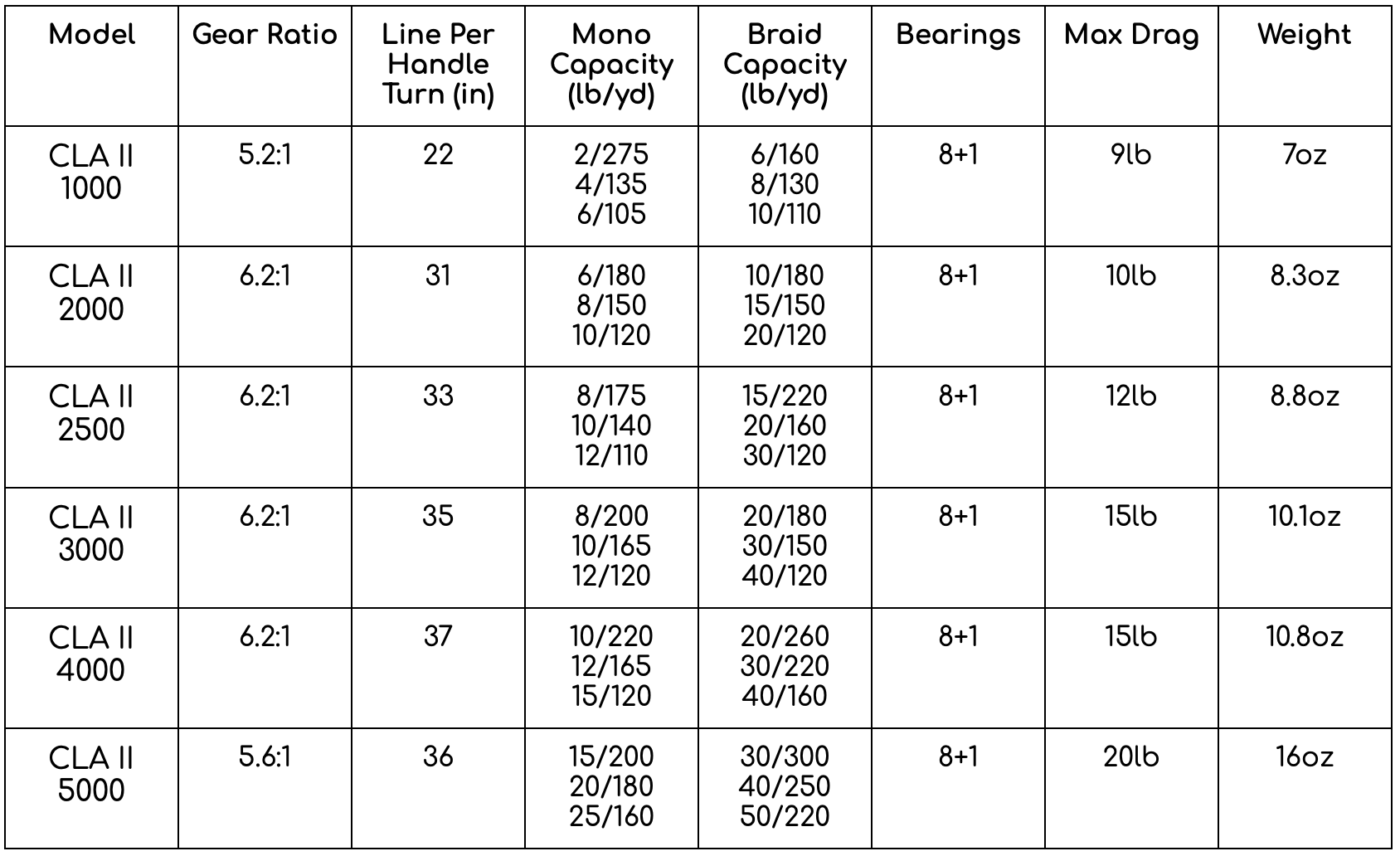 | Model | Gear Ratio | Line Per Handle Turn (in) | Mono Capacity (lb/yd) | Braid Capacity (lb/yd) | Bearings | Max Drag | Weight |
|---|---|---|---|---|---|---|---|
| CLA II 1000 | 5.2:1 | 22 | 2/275 4/135 6/105 | 6/160 8/130 10/110 | 8+1 | 9lb | 7oz |
| CLA II 2000 | 6.2:1 | 31 | 6/180 8/150 10/120 | 10/180 15/150 20/120 | 8+1 | 10lb | 8.3oz |
| CLA II 2500 | 6.2:1 | 33 | 8/175 10/140 12/110 | 15/220 20/160 30/120 | 8+1 | 12lb | 8.8oz |
| CLA II 3000 | 6.2:1 | 35 | 8/200 10/165 12/120 | 20/180 30/150 40/120 | 8+1 | 15lb | 10.1oz |
| CLA II 4000 | 6.2:1 | 37 | 10/220 12/165 15/120 | 20/260 30/220 40/160 | 8+1 | 15lb | 10.8oz |
| CLA II 5000 | 5.6:1 | 36 | 15/200 20/180 25/160 | 30/300 40/250 50/220 | 8+1 | 20lb | 16oz |